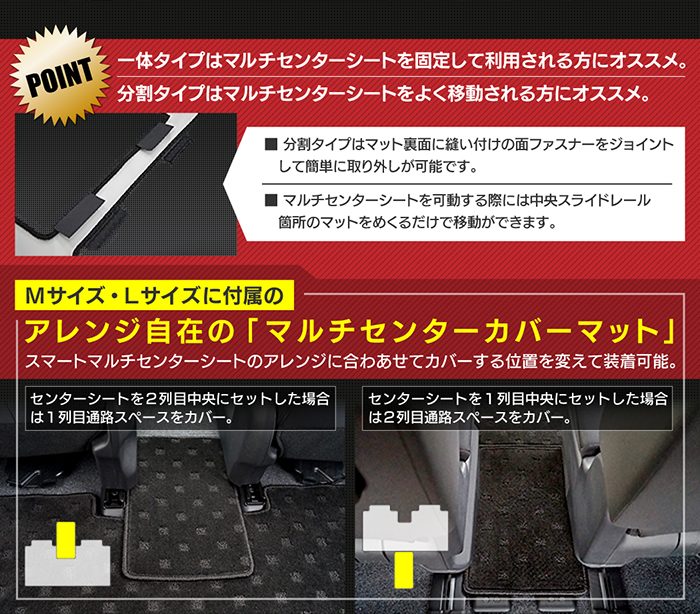 POINT

一体タイプはマルチセンターシートを固定して利用される方にオススメ。
分割タイプはマルチセンターシートをよく移動される方にオススメ。

■ 分割タイプはマット裏面に縫い付けの面ファスナーをジョイントして簡単に取り外しが可能です。

■ マルチセンターシートを可動する際には中央スライドレール箇所のマットをめくるだけで移動ができます。

Mサイズ・Lサイズに付属の
アレンジ自在の「マルチセンターカバーマット」
スマートマルチセンターシートのアレンジに合わあせてカバーする位置を変えて装着可能。

センターシートを2列目中央にセットした場合は1列目通路スペースをカバー。

センターシートを1列目中央にセットした場合は2列目通路スペースをカバー。